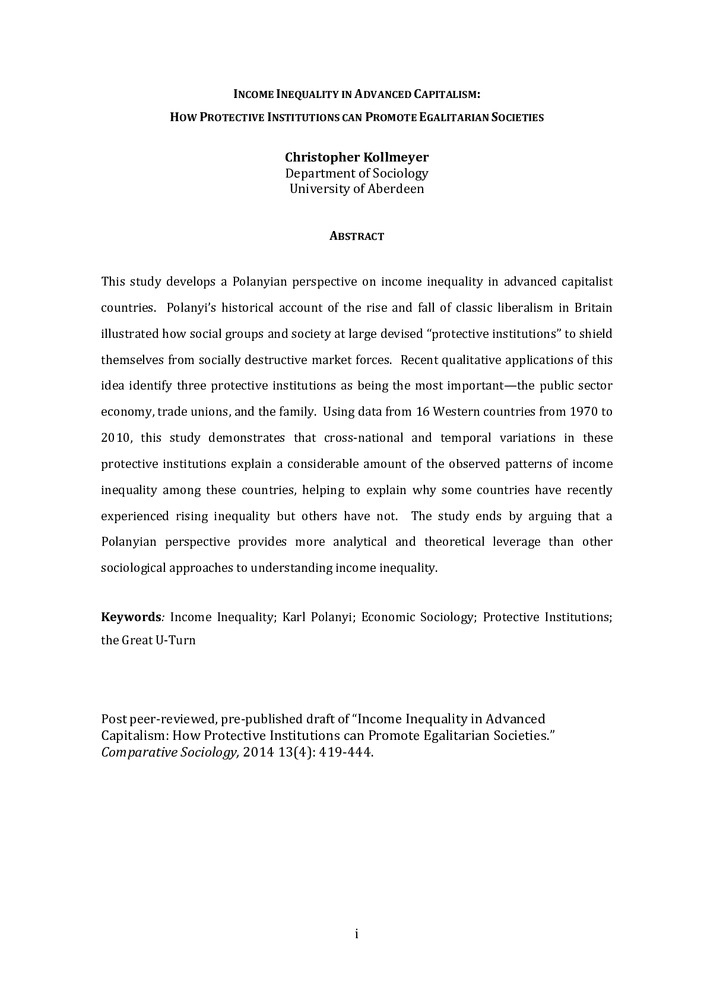 INCOME INEQUALITY IN ADVANCED CAPITALISM:
HOW PROTECTIVE INSTITUTIONS CAN PROMOTE EGALITARIAN SOCIETIES

Christopher Kollmeyer
Department of Sociology
University of Aberdeen

ABSTRACT

This study develops a Polanyian perspective on income inequality in advanced capitalist countries. Polanyi's historical account of the rise and fall of classic liberalism in Britain illustrated how social groups and society at large devised "protective institutions" to shield themselves from socially destructive market forces. Recent qualitative applications of this idea identify three protective institutions as being the most important—the public sector economy, trade unions, and the family. Using data from 16 Western countries from 1970 to 2010, this study demonstrates that cross-national and temporal variations in these protective institutions explain a considerable amount of the observed patterns of income inequality among these countries, helping to explain why some countries have recently experienced rising inequality but others have not. The study ends by arguing that a Polanyian perspective provides more analytical and theoretical leverage than other sociological approaches to understanding income inequality.

Keywords: Income Inequality; Karl Polanyi; Economic Sociology; Protective Institutions; the Great U-Turn

Post peer-reviewed, pre-published draft of "Income Inequality in Advanced Capitalism: How Protective Institutions can Promote Egalitarian Societies." Comparative Sociology, 2014 13(4): 419-444.

i